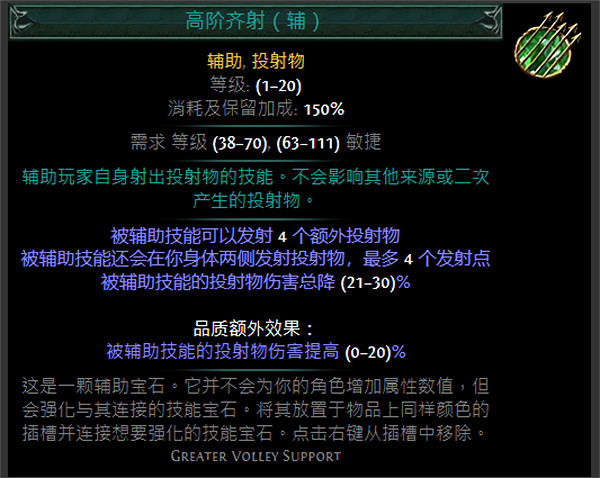 高阶齐射（辅）

辅助, 投射物
等级: (1–20)
消耗及保留加成: 150%

需求 等级 (38–70), (63–111) 敏捷

辅助玩家自身射出投射物的技能。不会影响其他来源或二次产生的投射物。

被辅助技能可以发射 4 个额外投射物
被辅助技能还会在你身体两侧发射投射物，最多 4 个发射点
被辅助技能的投射物伤害总降 (21–30)%

品质额外效果：
被辅助技能的投射物伤害提高 (0–20)%

这是一颗辅助宝石。它并不会为你的角色增加属性数值，但会强化与其连接的技能宝石。将其放置于物品上同样颜色的插槽并连接想要强化的技能宝石。点击右键从插槽中移除。

Greater Volley Support